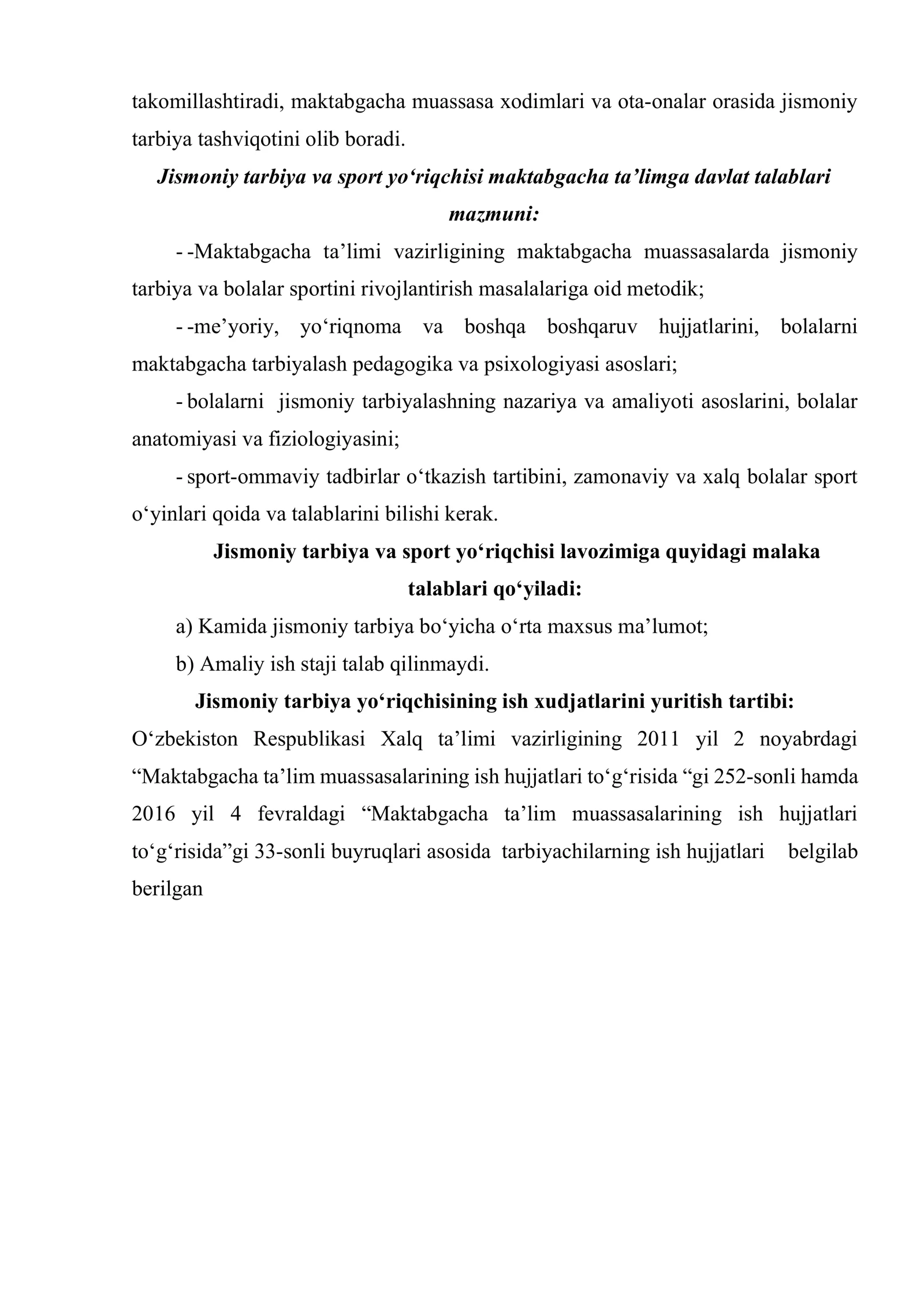 takomillashtiradi, maktabgacha muassasa xodimlari va ota-onalar orasida jismoniy tarbiya tashviqotini olib boradi.

Jismoniy tarbiya va sport yo'riqchisi maktabgacha ta'limga davlat talablari mazmuni:

- -Maktabgacha ta'limi vazirligining maktabgacha muassasalarda jismoniy tarbiya va bolalar sportini rivojlantirish masalalariga oid metodik;

- -me'yoriy, yo'riqnoma va boshqa boshqaruv hujjatlarini, bolalarni maktabgacha tarbiyalash pedagogika va psixologiyasi asoslari;

- bolalarni jismoniy tarbiyalashning nazariya va amaliyoti asoslarini, bolalar anatomiyasi va fiziologiyasini;

- sport-ommaviy tadbirlar o'tkazish tartibini, zamonaviy va xalq bolalar sport o'yinlari qoida va talablarini bilishi kerak.

Jismoniy tarbiya va sport yo'riqchisi lavozimiga quyidagi malaka talablari qo'yiladi:

a) Kamida jismoniy tarbiya bo'yicha o'rta maxsus ma'lumot;

b) Amaliy ish staji talab qilinmaydi.

Jismoniy tarbiya yo'riqchisining ish xudjatlarini yuritish tartibi:

O'zbekiston Respublikasi Xalq ta'limi vazirligining 2011 yil 2 noyabrdagi "Maktabgacha ta'lim muassasalarining ish hujjatlari to'g'risida "gi 252-sonli hamda 2016 yil 4 fevraldagi "Maktabgacha ta'lim muassasalarining ish hujjatlari to'g'risida"gi 33-sonli buyruqlari asosida tarbiyachilarning ish hujjatlari belgilab berilgan